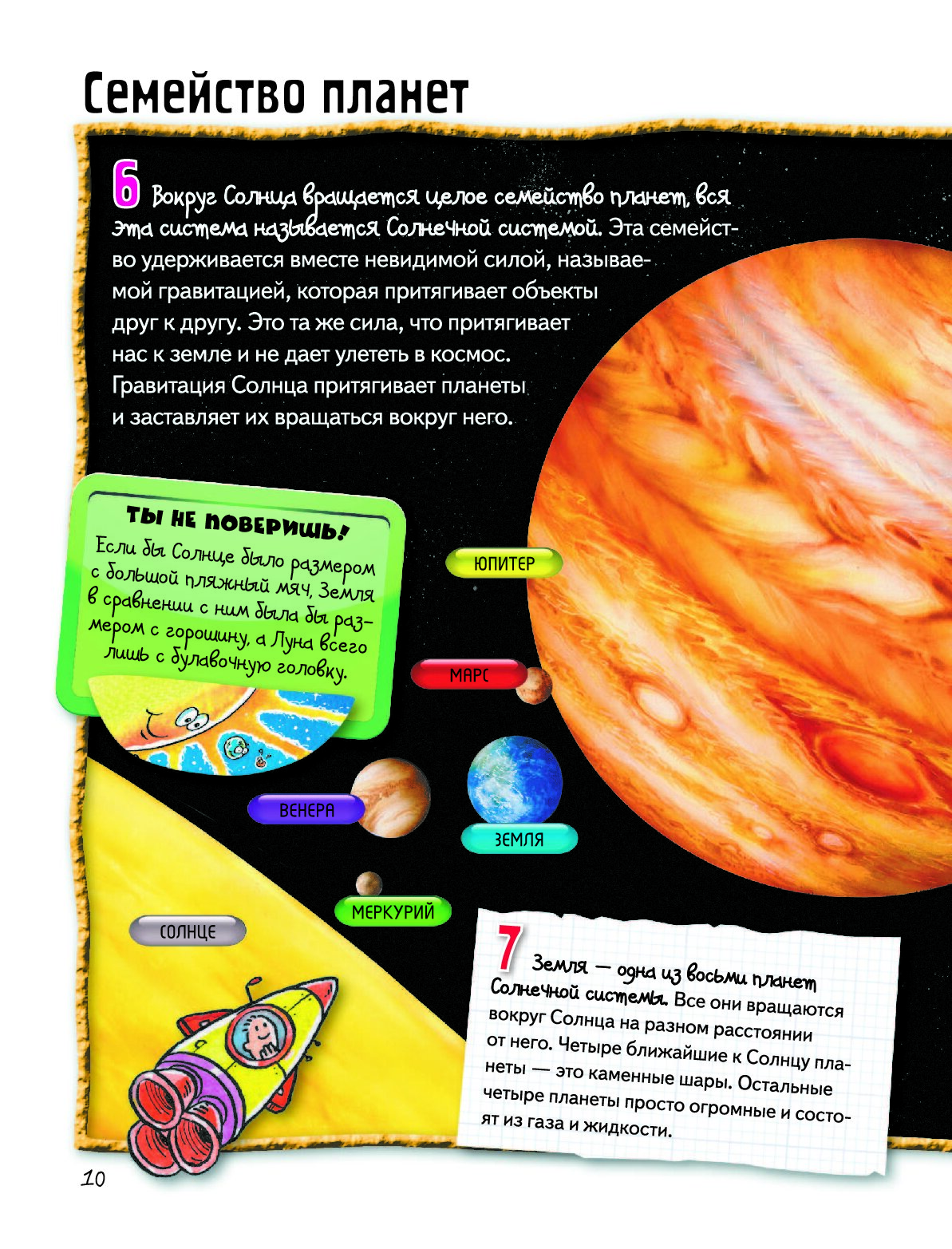 Семейство планет

6 Вокруг Солнца вращается целое семейство планет, вся эта система называется Солнечной системой. Эта семейство удерживается вместе невидимой силой, называемой гравитацией, которая притягивает объекты друг к другу. Это та же сила, что притягивает нас к земле и не дает улететь в космос. Гравитация Солнца притягивает планеты и заставляет их вращаться вокруг него.

ТЫ НЕ ПОВЕРИШЬ!
Если бы Солнце было размером с большой пляжный мяч, Земля в сравнении с ним была бы размером с горошину, а Луна всего лишь с булавочную головку.

ЮПИТЕР

МАРС

ВЕНЕРА

ЗЕМЛЯ

МЕРКУРИЙ

СОЛНЦЕ

7 Земля — одна из восьми планет Солнечной системы. Все они вращаются вокруг Солнца на разном расстоянии от него. Четыре ближайшие к Солнцу планеты — это каменные шары. Остальные четыре планеты просто огромные и состоят из газа и жидкости.

10